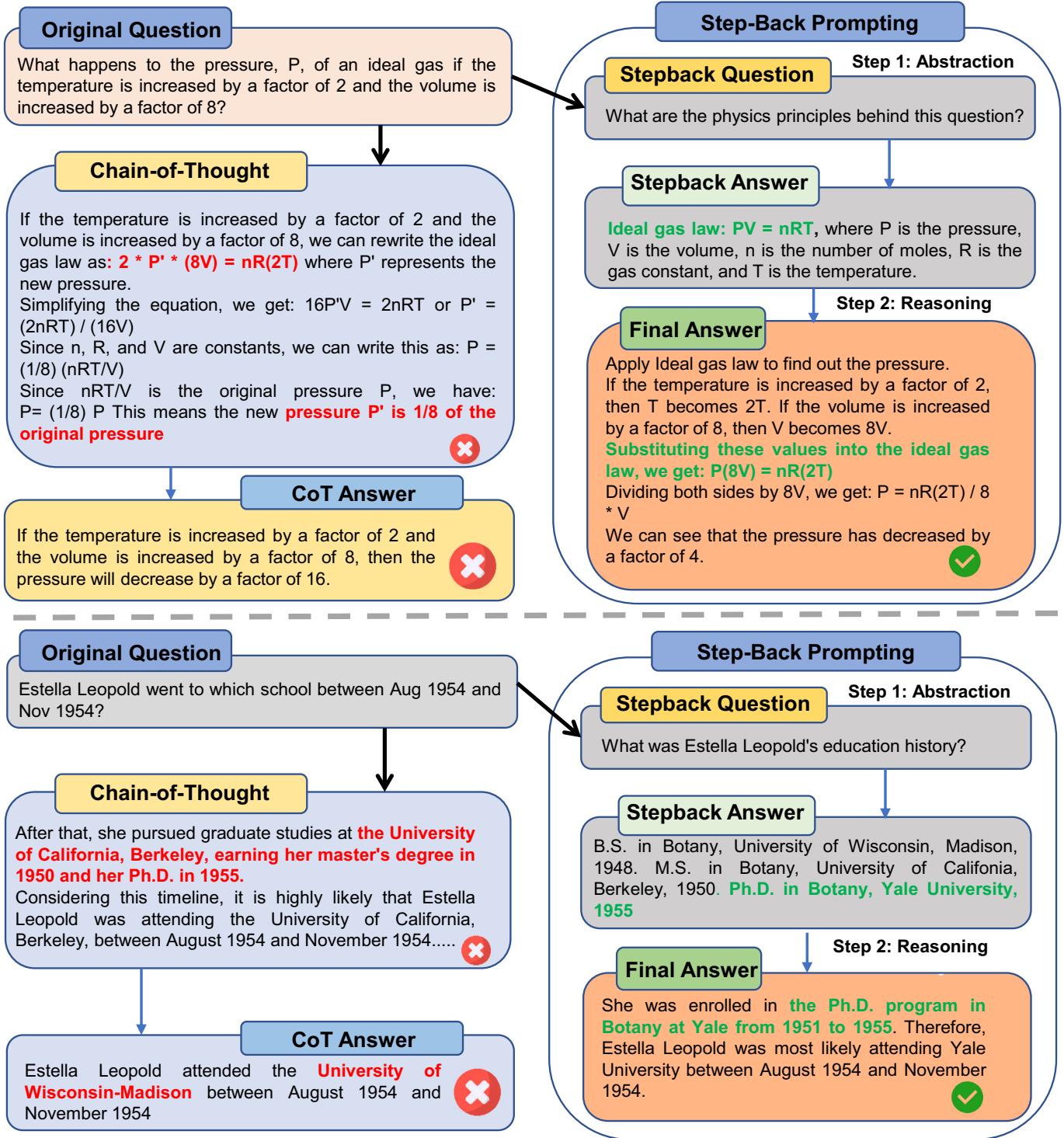 Original Question

What happens to the pressure, P, of an ideal gas if the temperature is increased by a factor of 2 and the volume is increased by a factor of 8?

Chain-of-Thought

If the temperature is increased by a factor of 2 and the volume is increased by a factor of 8, we can rewrite the ideal gas law as: 2 * P' * (8V) = nR(2T) where P' represents the new pressure.
Simplifying the equation, we get: 16P'V = 2nRT or P' = (2nRT) / (16V)
Since n, R, and V are constants, we can write this as: P = (1/8) (nRT/V)
Since nRT/V is the original pressure P, we have: P= (1/8) P This means the new pressure P' is 1/8 of the original pressure

CoT Answer

If the temperature is increased by a factor of 2 and the volume is increased by a factor of 8, then the pressure will decrease by a factor of 16.

Step-Back Prompting

Step 1: Abstraction

Stepback Question

What are the physics principles behind this question?

Stepback Answer

Ideal gas law: PV = nRT, where P is the pressure, V is the volume, n is the number of moles, R is the gas constant, and T is the temperature.

Step 2: Reasoning

Final Answer

Apply Ideal gas law to find out the pressure.
If the temperature is increased by a factor of 2, then T becomes 2T. If the volume is increased by a factor of 8, then V becomes 8V.
Substituting these values into the ideal gas law, we get: P(8V) = nR(2T)
Dividing both sides by 8V, we get: P = nR(2T) / 8 * V
We can see that the pressure has decreased by a factor of 4.

Original Question

Estella Leopold went to which school between Aug 1954 and Nov 1954?

Chain-of-Thought

After that, she pursued graduate studies at the University of California, Berkeley, earning her master's degree in 1950 and her Ph.D. in 1955.
Considering this timeline, it is highly likely that Estella Leopold was attending the University of California, Berkeley, between August 1954 and November 1954.....

CoT Answer

Estella Leopold attended the University of Wisconsin-Madison between August 1954 and November 1954

Step-Back Prompting

Step 1: Abstraction

Stepback Question

What was Estella Leopold's education history?

Stepback Answer

B.S. in Botany, University of Wisconsin, Madison, 1948. M.S. in Botany, University of Califonia, Berkeley, 1950. Ph.D. in Botany, Yale University, 1955

Step 2: Reasoning

Final Answer

She was enrolled in the Ph.D. program in Botany at Yale from 1951 to 1955. Therefore, Estella Leopold was most likely attending Yale University between August 1954 and November 1954.